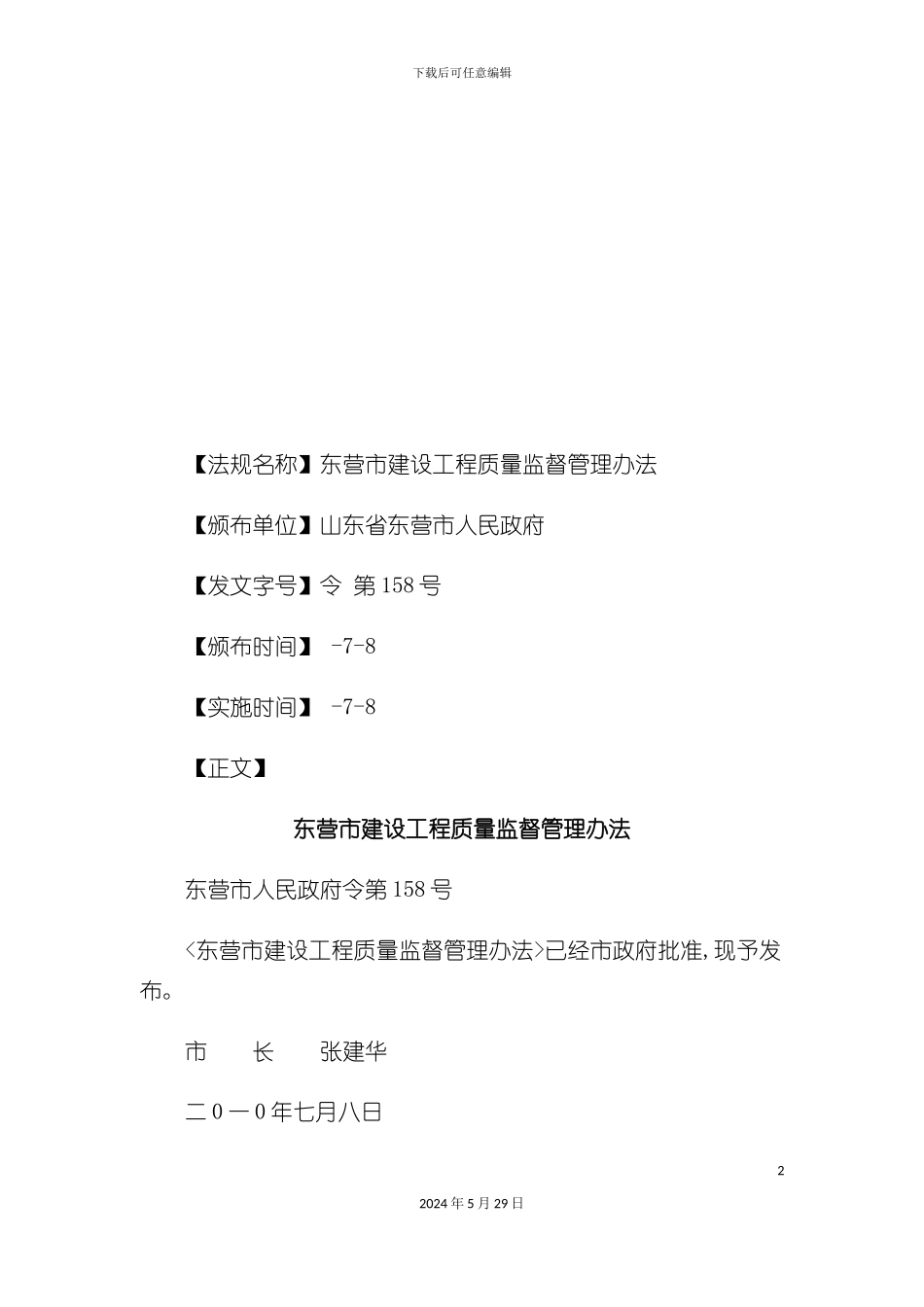 下载后可任意编辑

【法规名称】东营市建设工程质量监督管理办法

【颁布单位】山东省东营市人民政府

【发文字号】令 第158号

【颁布时间】 -7-8

【实施时间】 -7-8

【正文】

东营市建设工程质量监督管理办法

东营市人民政府令第158号

<东营市建设工程质量监督管理办法>已经市政府批准,现予发布。

市 长 张建华

二0一0年七月八日

2

2024年5月29日